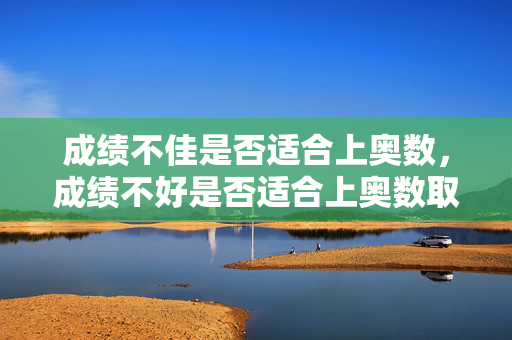 成绩不佳是否适合上奥数，成绩不好是否适合上奥数取